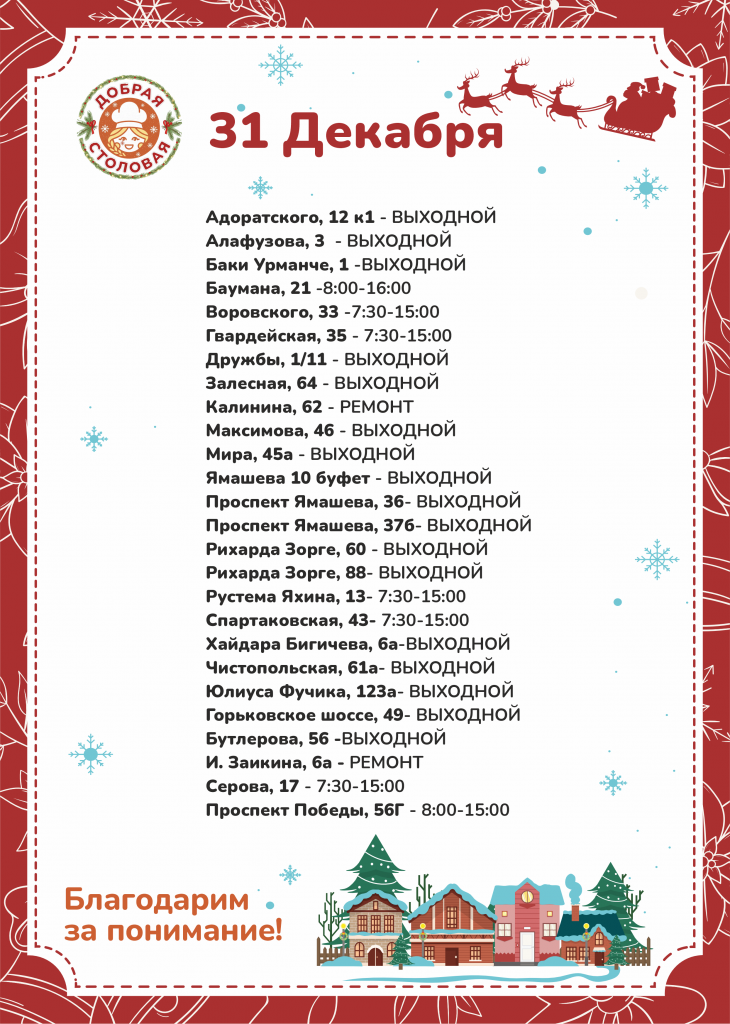 ДОБРАЯ СТОЛОВАЯ

31 Декабря

Адоратского, 12 к1 - ВЫХОДНОЙ
Алафузова, 3 - ВЫХОДНОЙ
Баки Урманче, 1 -ВЫХОДНОЙ
Баумана, 21 -8:00-16:00
Воровского, 33 -7:30-15:00
Гвардейская, 35 - 7:30-15:00
Дружбы, 1/11 - ВЫХОДНОЙ
Залесная, 64 - ВЫХОДНОЙ
Калинина, 62 - РЕМОНТ
Максимова, 46 - ВЫХОДНОЙ
Мира, 45а - ВЫХОДНОЙ
Ямашева 10 буфет - ВЫХОДНОЙ
Проспект Ямашева, 36- ВЫХОДНОЙ
Проспект Ямашева, 37б- ВЫХОДНОЙ
Рихарда Зорге, 60 - ВЫХОДНОЙ
Рихарда Зорге, 88- ВЫХОДНОЙ
Рустема Яхина, 13- 7:30-15:00
Спартаковская, 43- 7:30-15:00
Хайдара Бигичева, 6а-ВЫХОДНОЙ
Чистопольская, 61а- ВЫХОДНОЙ
Юлиуса Фучика, 123а- ВЫХОДНОЙ
Горьковское шоссе, 49- ВЫХОДНОЙ
Бутлерова, 56 -ВЫХОДНОЙ
И. Заикина, 6а - РЕМОНТ
Серова, 17 - 7:30-15:00
Проспект Победы, 56Г - 8:00-15:00

Благодарим за понимание!